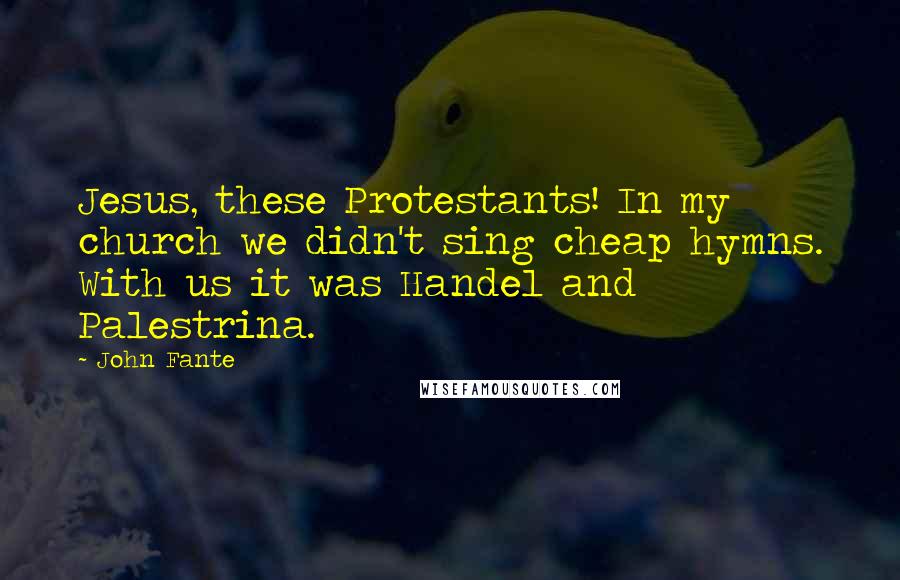 Jesus, these Protestants! In my church we didn't sing cheap hymns. With us it was Handel and Palestrina.

- John Fante

WISEFAMOUSQUOTES.COM